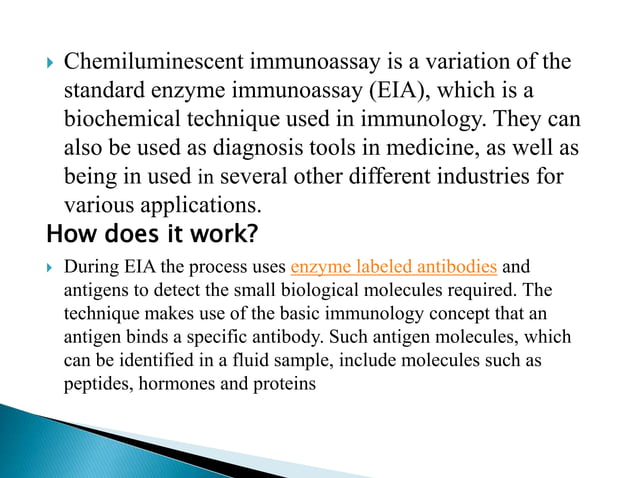 Chemiluminescent immunoassay is a variation of the standard enzyme immunoassay (EIA), which is a biochemical technique used in immunology. They can also be used as diagnosis tools in medicine, as well as being in used in several other different industries for various applications.

How does it work?

During EIA the process uses enzyme labeled antibodies and antigens to detect the small biological molecules required. The technique makes use of the basic immunology concept that an antigen binds a specific antibody. Such antigen molecules, which can be identified in a fluid sample, include molecules such as peptides, hormones and proteins